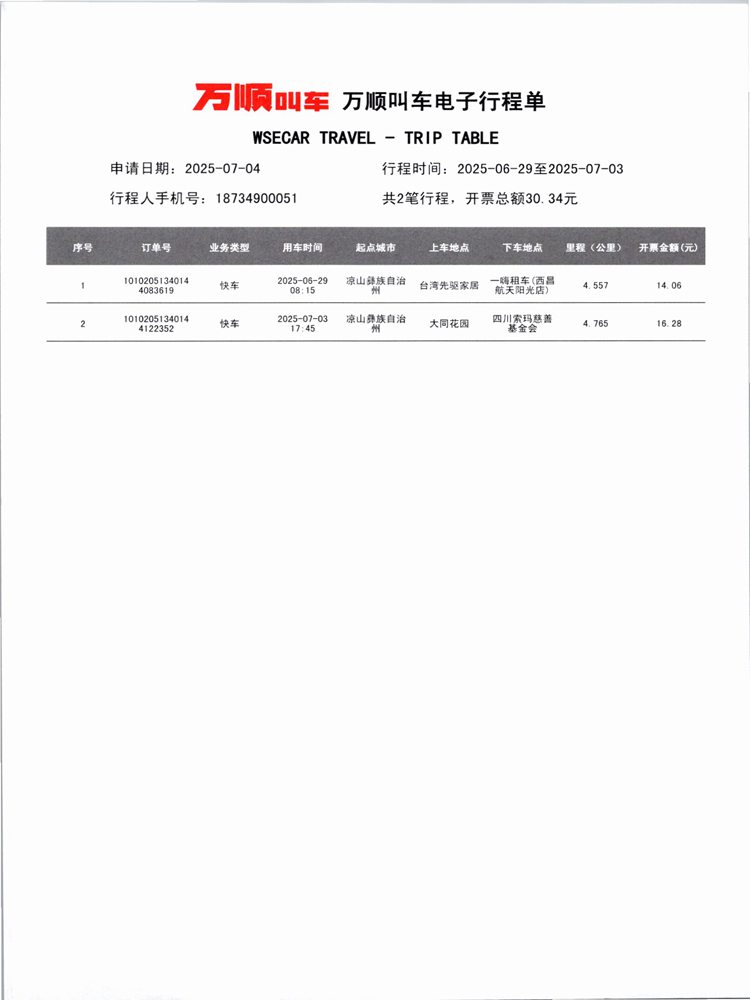 万顺叫车 万顺叫车电子行程单

WSECAR TRAVEL - TRIP TABLE

申请日期：2025-07-04　　行程时间：2025-06-29至2025-07-03

行程人手机号：18734900051　　共2笔行程，开票总额30.34元

| 序号 | 订单号 | 业务类型 | 用车时间 | 起点城市 | 上车地点 | 下车地点 | 里程（公里） | 开票金额(元) |
|---|---|---|---|---|---|---|---|---|
| 1 | 10102051340144083619 | 快车 | 2025-06-29 08:15 | 凉山彝族自治州 | 台湾先驱家居 | 一嗨租车(西昌航天阳光店) | 4.557 | 14.06 |
| 2 | 10102051340144122352 | 快车 | 2025-07-03 17:45 | 凉山彝族自治州 | 大同花园 | 四川索玛慈善基金会 | 4.765 | 16.28 |